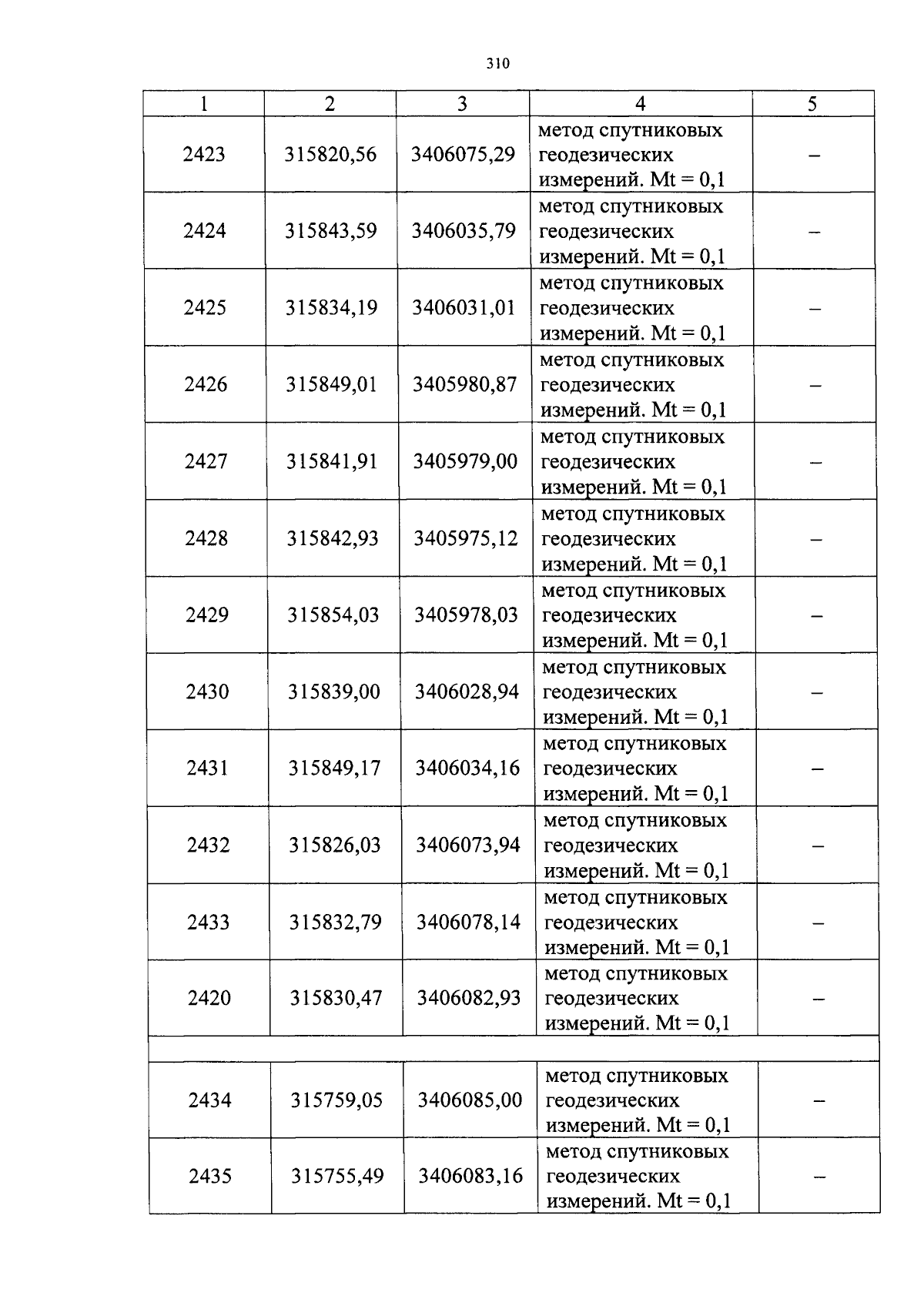 310

| 1 | 2 | 3 | 4 | 5 |
|---|---|---|---|---|
| 2423 | 315820,56 | 3406075,29 | метод спутниковых геодезических измерений. Mt = 0,1 | – |
| 2424 | 315843,59 | 3406035,79 | метод спутниковых геодезических измерений. Mt = 0,1 | – |
| 2425 | 315834,19 | 3406031,01 | метод спутниковых геодезических измерений. Mt = 0,1 | – |
| 2426 | 315849,01 | 3405980,87 | метод спутниковых геодезических измерений. Mt = 0,1 | – |
| 2427 | 315841,91 | 3405979,00 | метод спутниковых геодезических измерений. Mt = 0,1 | – |
| 2428 | 315842,93 | 3405975,12 | метод спутниковых геодезических измерений. Mt = 0,1 | – |
| 2429 | 315854,03 | 3405978,03 | метод спутниковых геодезических измерений. Mt = 0,1 | – |
| 2430 | 315839,00 | 3406028,94 | метод спутниковых геодезических измерений. Mt = 0,1 | – |
| 2431 | 315849,17 | 3406034,16 | метод спутниковых геодезических измерений. Mt = 0,1 | – |
| 2432 | 315826,03 | 3406073,94 | метод спутниковых геодезических измерений. Mt = 0,1 | – |
| 2433 | 315832,79 | 3406078,14 | метод спутниковых геодезических измерений. Mt = 0,1 | – |
| 2420 | 315830,47 | 3406082,93 | метод спутниковых геодезических измерений. Mt = 0,1 | – |
| | | | | |
| 2434 | 315759,05 | 3406085,00 | метод спутниковых геодезических измерений. Mt = 0,1 | – |
| 2435 | 315755,49 | 3406083,16 | метод спутниковых геодезических измерений. Mt = 0,1 | – |